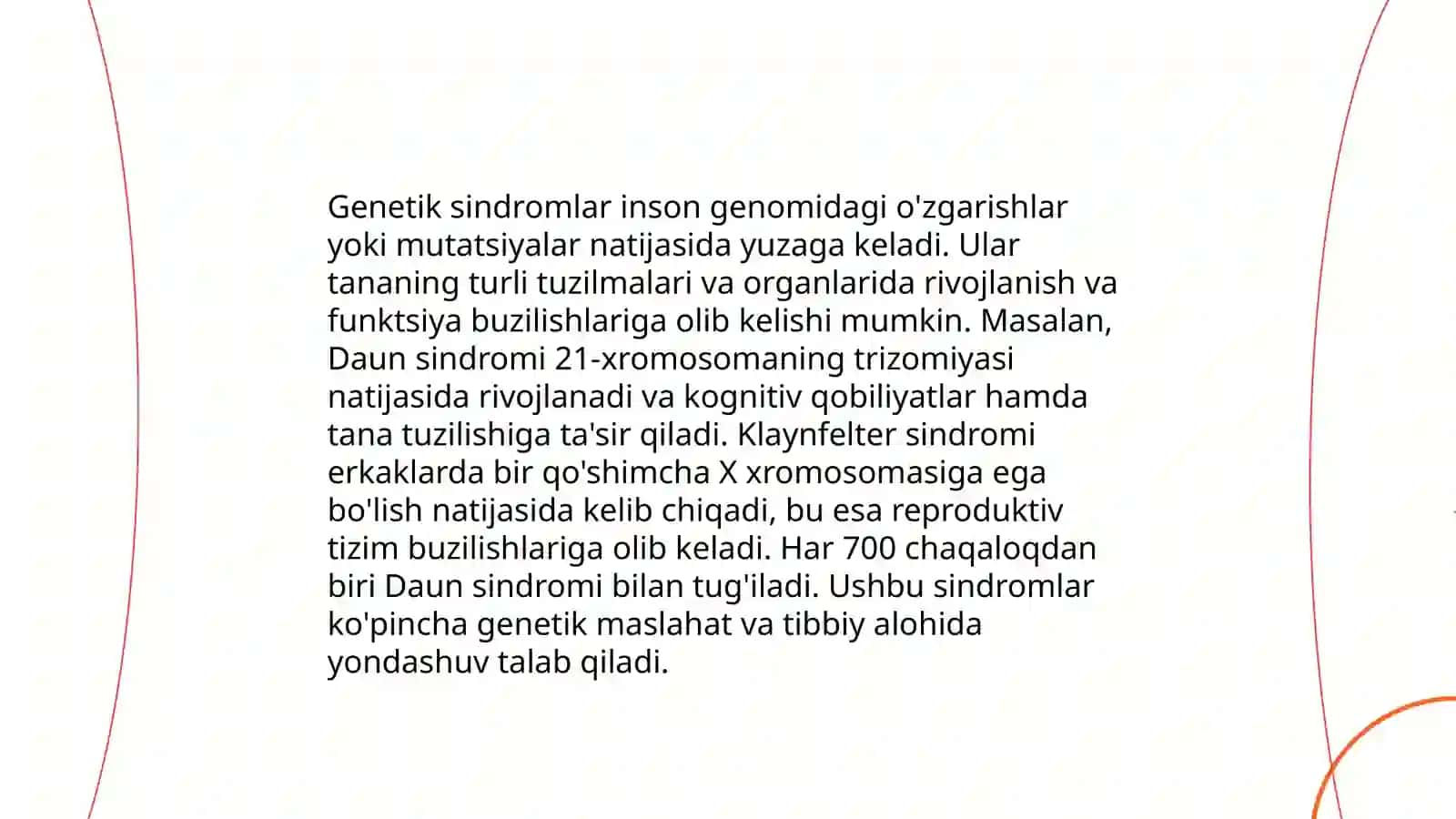 Genetik sindromlar inson genomidagi o'zgarishlar yoki mutatsiyalar natijasida yuzaga keladi. Ular tananing turli tuzilmalari va organlarida rivojlanish va funktsiya buzilishlariga olib kelishi mumkin. Masalan, Daun sindromi 21-xromosomaning trizomiyasi natijasida rivojlanadi va kognitiv qobiliyatlar hamda tana tuzilishiga ta'sir qiladi. Klaynfelter sindromi erkaklarda bir qo'shimcha X xromosomasiga ega bo'lish natijasida kelib chiqadi, bu esa reproduktiv tizim buzilishlariga olib keladi. Har 700 chaqaloqdan biri Daun sindromi bilan tug'iladi. Ushbu sindromlar ko'pincha genetik maslahat va tibbiy alohida yondashuv talab qiladi.